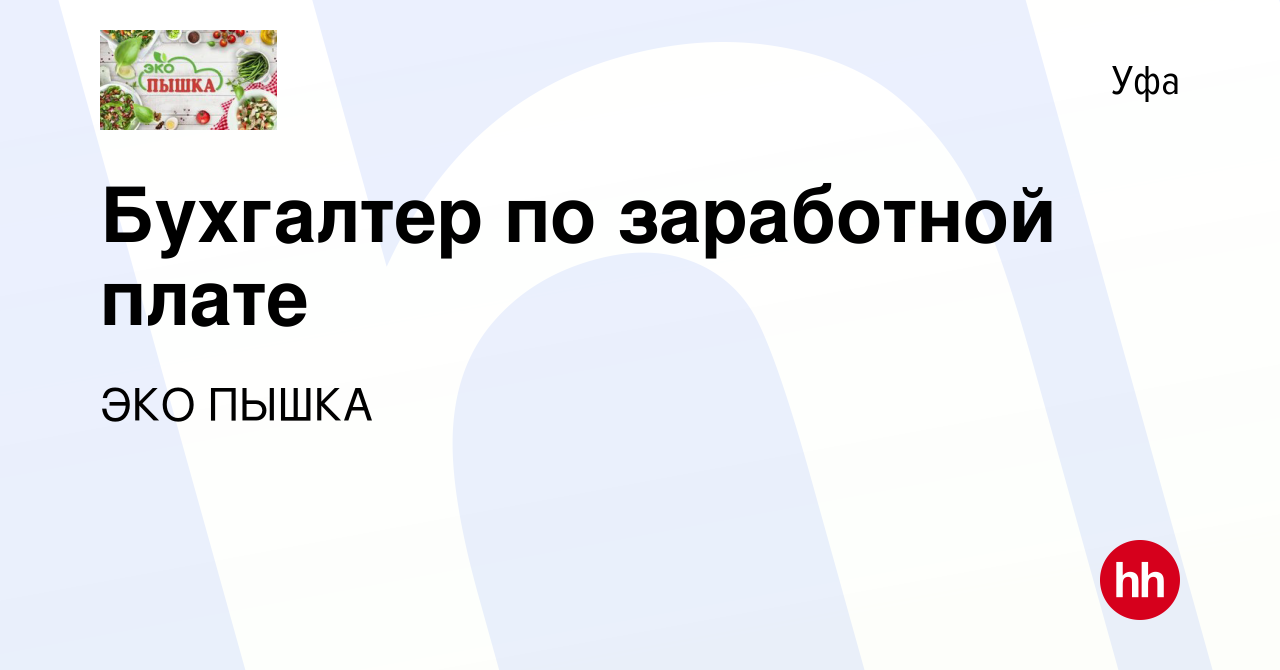 ЭКО
ПЫШКА

Уфа

Бухгалтер по заработной плате

ЭКО ПЫШКА

hh